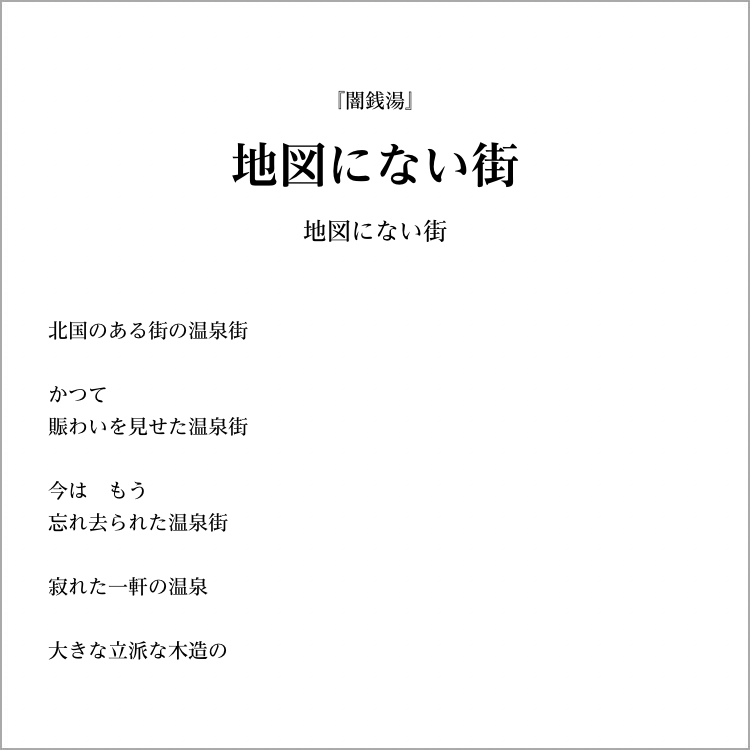 『闇銭湯』

地図にない街

地図にない街

北国のある街の温泉街

かつて
賑わいを見せた温泉街

今は　もう
忘れ去られた温泉街

寂れた一軒の温泉

大きな立派な木造の